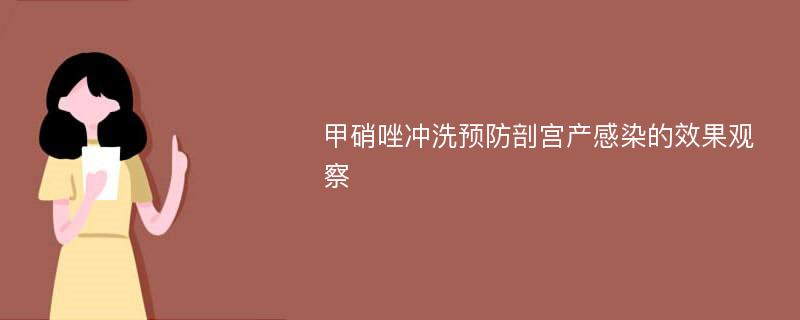 甲硝唑冲洗预防剖宫产感染的效果观察